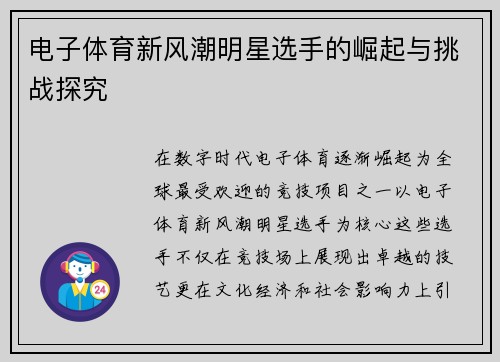 电子体育新风潮明星选手的崛起与挑战探究

在数字时代电子体育逐渐崛起为全球最受欢迎的竞技项目之一以电子体育新风潮明星选手为核心这些选手不仅在竞技场上展现出卓越的技艺更在文化经济和社会影响力上引

24